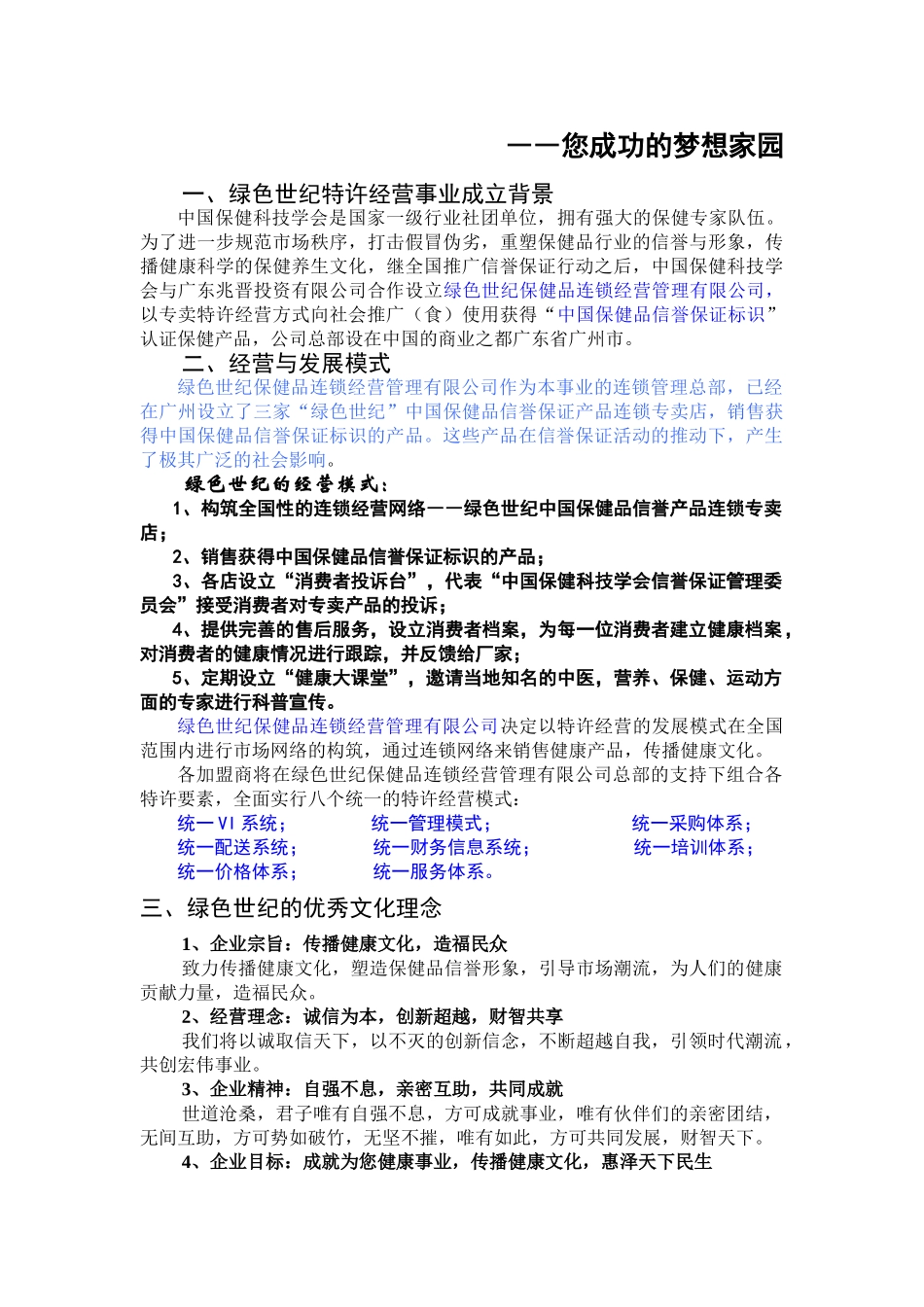 ——您成功的梦想家园

一、绿色世纪特许经营事业成立背景

中国保健科技学会是国家一级行业社团单位，拥有强大的保健专家队伍。为了进一步规范市场秩序，打击假冒伪劣，重塑保健品行业的信誉与形象，传播健康科学的保健养生文化，继全国推广信誉保证行动之后，中国保健科技学会与广东兆晋投资有限公司合作设立绿色世纪保健品连锁经营管理有限公司，以专卖特许经营方式向社会推广（食）使用获得“中国保健品信誉保证标识”认证保健产品，公司总部设在中国的商业之都广东省广州市。

二、经营与发展模式

绿色世纪保健品连锁经营管理有限公司作为本事业的连锁管理总部，已经在广州设立了三家“绿色世纪”中国保健品信誉保证产品连锁专卖店，销售获得中国保健品信誉保证标识的产品。这些产品在信誉保证活动的推动下，产生了极其广泛的社会影响。

绿色世纪的经营模式：

1、构筑全国性的连锁经营网络——绿色世纪中国保健品信誉产品连锁专卖店；

2、销售获得中国保健品信誉保证标识的产品；

3、各店设立“消费者投诉台”，代表“中国保健科技学会信誉保证管理委员会”接受消费者对专卖产品的投诉；

4、提供完善的售后服务，设立消费者档案，为每一位消费者建立健康档案，对消费者的健康情况进行跟踪，并反馈给厂家；

5、定期设立“健康大课堂”，邀请当地知名的中医，营养、保健、运动方面的专家进行科普宣传。

绿色世纪保健品连锁经营管理有限公司决定以特许经营的发展模式在全国范围内进行市场网络的构筑，通过连锁网络来销售健康产品，传播健康文化。

各加盟商将在绿色世纪保健品连锁经营管理有限公司总部的支持下组合各特许要素，全面实行八个统一的特许经营模式：

统一VI系统； 统一管理模式； 统一采购体系；
统一配送系统； 统一财务信息系统； 统一培训体系；
统一价格体系； 统一服务体系。

三、绿色世纪的优秀文化理念

1、企业宗旨：传播健康文化，造福民众

致力传播健康文化，塑造保健品信誉形象，引导市场潮流，为人们的健康贡献力量，造福民众。

2、经营理念：诚信为本，创新超越，财智共享

我们将以诚取信天下，以不灭的创新信念，不断超越自我，引领时代潮流，共创宏伟事业。

3、企业精神：自强不息，亲密互助，共同成就

世道沧桑，君子唯有自强不息，方可成就事业，唯有伙伴们的亲密团结，无间互助，方可势如破竹，无坚不摧，唯有如此，方可共同发展，财智天下。

4、企业目标：成就为您健康事业，传播健康文化，惠泽天下民生